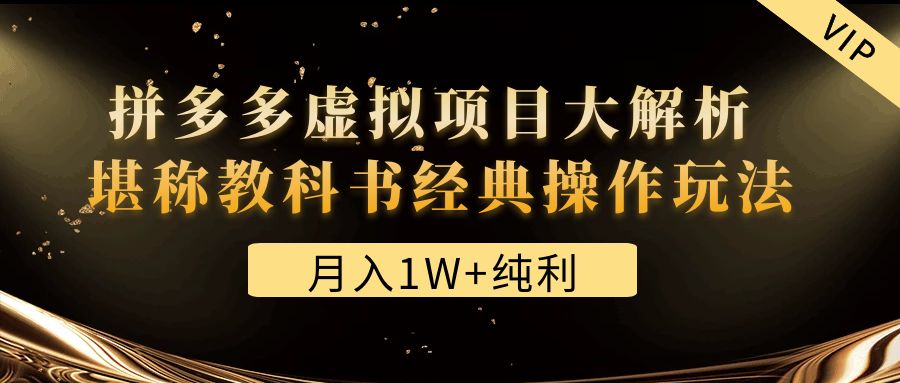 VIP

拼多多虚拟项目大解析
堪称教科书经典操作玩法

月入1W+纯利